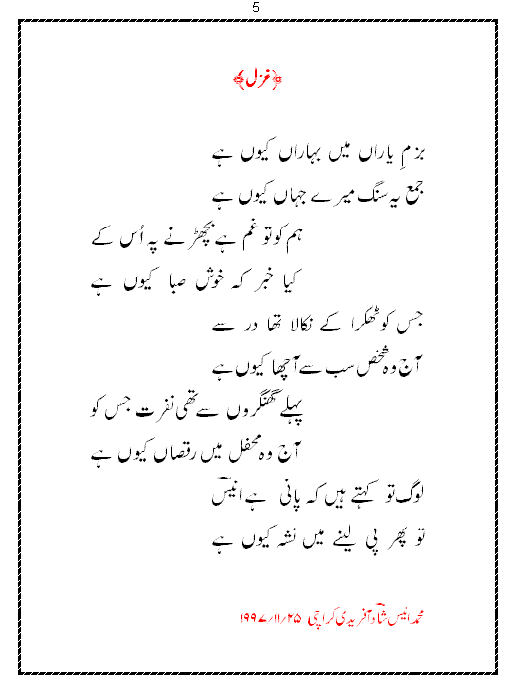 5

﴿غزل﴾

بزمِ یاراں میں بہاراں کیوں ہے
جمع یہ سنگ میرے جہاں کیوں ہے

ہم کو تو غم ہے بچھڑنے پہ اُس کے
کیا خبر کہ خوش صبا کیوں ہے

جس کو ٹھکرا کے نکالا تھا در سے
آج وہ شخص سب سے اچھا کیوں ہے

پہلے گھنگروں سے تھی نفرت جس کو
آج وہ محفل میں رقصاں کیوں ہے

لوگ تو کہتے ہیں کہ پانی ہے انیسؔ
تو پھر پی لینے میں نشہ کیوں ہے

محمد انیس شاد آفریدی کراچی ۲۵/۱۱/۱۹۹۷